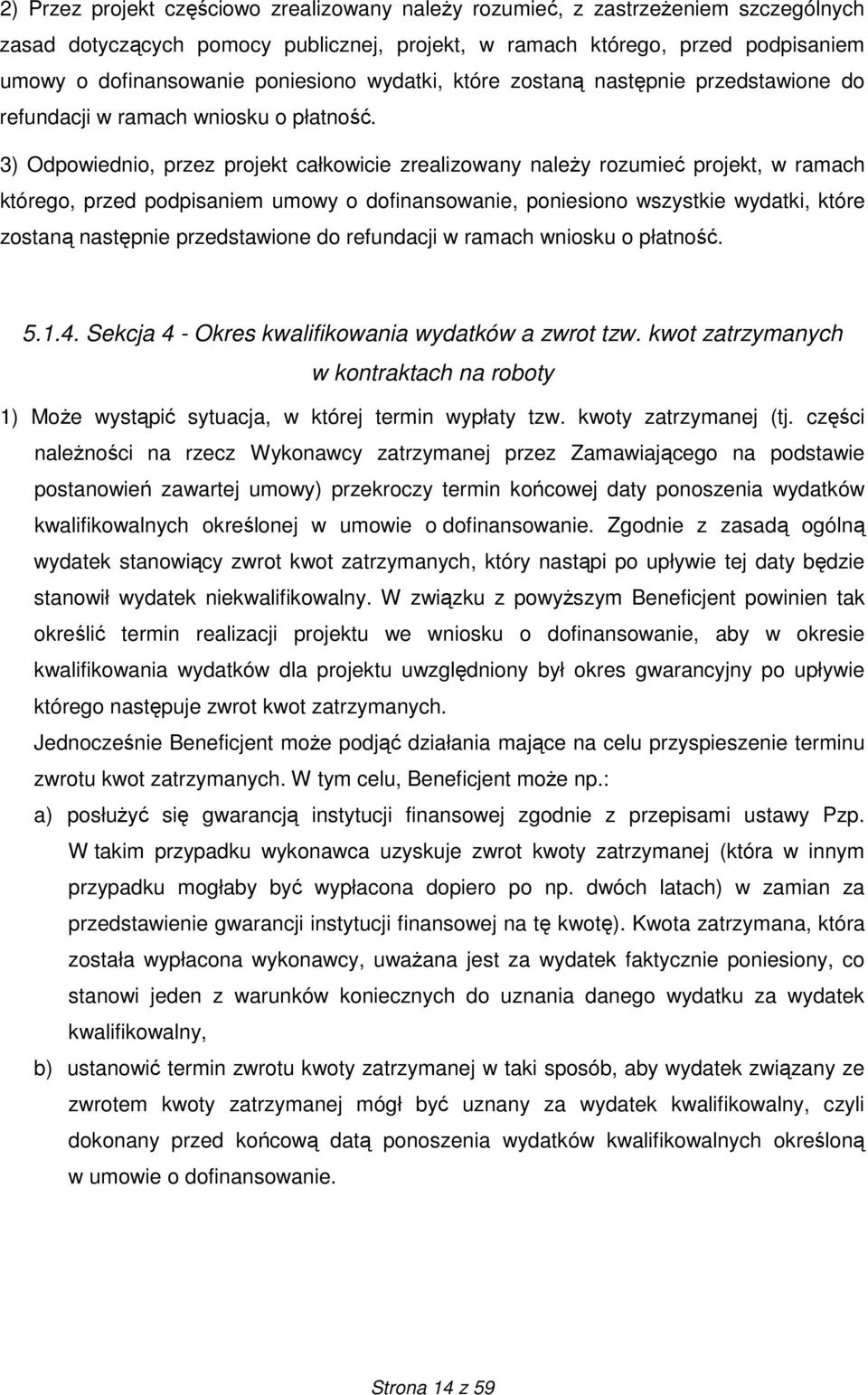 2) Przez projekt częściowo zrealizowany należy rozumieć, z zastrzeżeniem szczególnych zasad dotyczących pomocy publicznej, projekt, w ramach którego, przed podpisaniem umowy o dofinansowanie poniesiono wydatki, które zostaną następnie przedstawione do refundacji w ramach wniosku o płatność.

3) Odpowiednio, przez projekt całkowicie zrealizowany należy rozumieć projekt, w ramach którego, przed podpisaniem umowy o dofinansowanie, poniesiono wszystkie wydatki, które zostaną następnie przedstawione do refundacji w ramach wniosku o płatność.

5.1.4. Sekcja 4 - Okres kwalifikowania wydatków a zwrot tzw. kwot zatrzymanych w kontraktach na roboty

1) Może wystąpić sytuacja, w której termin wypłaty tzw. kwoty zatrzymanej (tj. części należności na rzecz Wykonawcy zatrzymanej przez Zamawiającego na podstawie postanowień zawartej umowy) przekroczy termin końcowej daty ponoszenia wydatków kwalifikowalnych określonej w umowie o dofinansowanie. Zgodnie z zasadą ogólną wydatek stanowiący zwrot kwot zatrzymanych, który nastąpi po upływie tej daty będzie stanowił wydatek niekwalifikowalny. W związku z powyższym Beneficjent powinien tak określić termin realizacji projektu we wniosku o dofinansowanie, aby w okresie kwalifikowania wydatków dla projektu uwzględniony był okres gwarancyjny po upływie którego następuje zwrot kwot zatrzymanych.

Jednocześnie Beneficjent może podjąć działania mające na celu przyspieszenie terminu zwrotu kwot zatrzymanych. W tym celu, Beneficjent może np.:

a) posłużyć się gwarancją instytucji finansowej zgodnie z przepisami ustawy Pzp. W takim przypadku wykonawca uzyskuje zwrot kwoty zatrzymanej (która w innym przypadku mogłaby być wypłacona dopiero po np. dwóch latach) w zamian za przedstawienie gwarancji instytucji finansowej na tę kwotę). Kwota zatrzymana, która została wypłacona wykonawcy, uważana jest za wydatek faktycznie poniesiony, co stanowi jeden z warunków koniecznych do uznania danego wydatku za wydatek kwalifikowalny,

b) ustanowić termin zwrotu kwoty zatrzymanej w taki sposób, aby wydatek związany ze zwrotem kwoty zatrzymanej mógł być uznany za wydatek kwalifikowalny, czyli dokonany przed końcową datą ponoszenia wydatków kwalifikowalnych określoną w umowie o dofinansowanie.

Strona 14 z 59